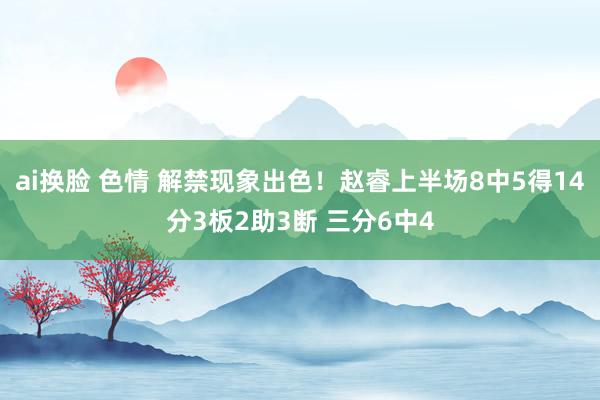 ai换脸 色情 解禁现象出色！赵睿上半场8中5得14分3板2助3断 三分6中4